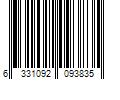 6 331092 093835